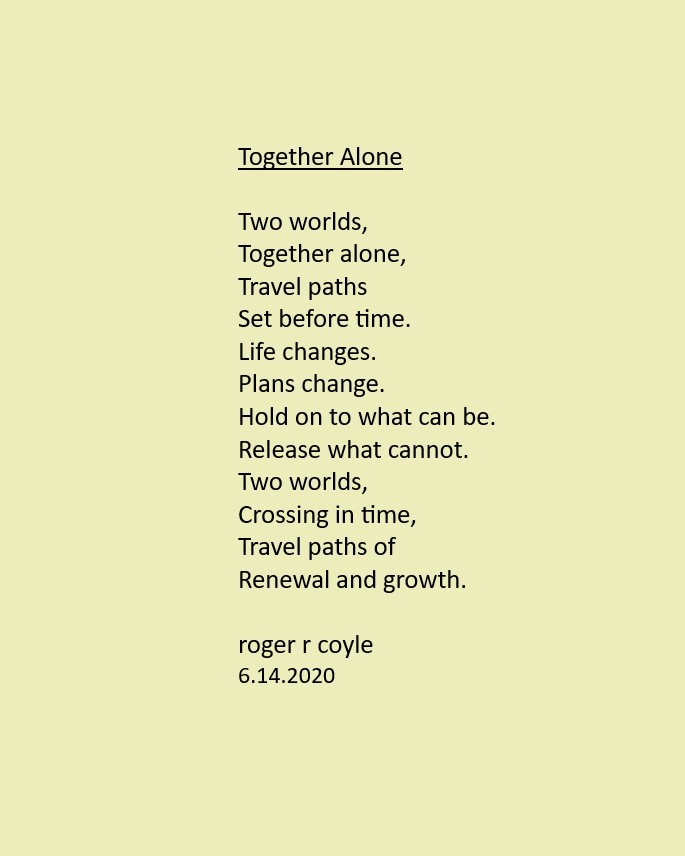 Together Alone

Two worlds,
Together alone,
Travel paths
Set before time.
Life changes.
Plans change.
Hold on to what can be.
Release what cannot.
Two worlds,
Crossing in time,
Travel paths of
Renewal and growth.

roger r coyle
6.14.2020